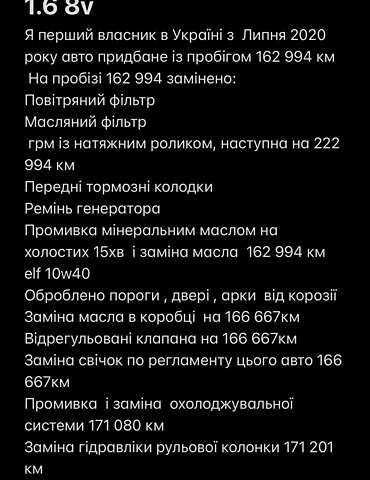 1.6 8v

Я перший власник в Україні з Липня 2020 року авто придбане із пробігом 162 994 км
На пробізі 162 994 замінено:
Повітряний фільтр
Масляний фільтр
грм із натяжним роликом, наступна на 222 994 км
Передні тормозні колодки
Ремінь генератора
Промивка мінеральним маслом на холостих 15хв і заміна масла 162 994 км elf 10w40
Оброблено пороги , двері , арки від корозії
Заміна масла в коробці на 166 667км
Відрегульовані клапана на 166 667км
Заміна свічок по регламенту цього авто 166 667км
Промивка і заміна охолоджувальної системи 171 080 км
Заміна гідравліки рульової колонки 171 201 км